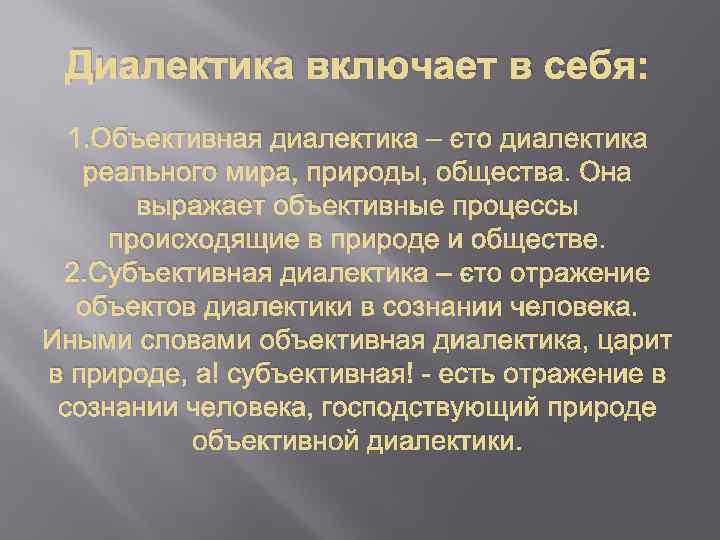 Диалектика включает в себя:

1.Объективная диалектика – єто диалектика реального мира, природы, общества. Она выражает объективные процессы происходящие в природе и обществе.
2.Субъективная диалектика – єто отражение объектов диалектики в сознании человека. Иными словами объективная диалектика, царит в природе, а! субъективная! - есть отражение в сознании человека, господствующий природе объективной диалектики.